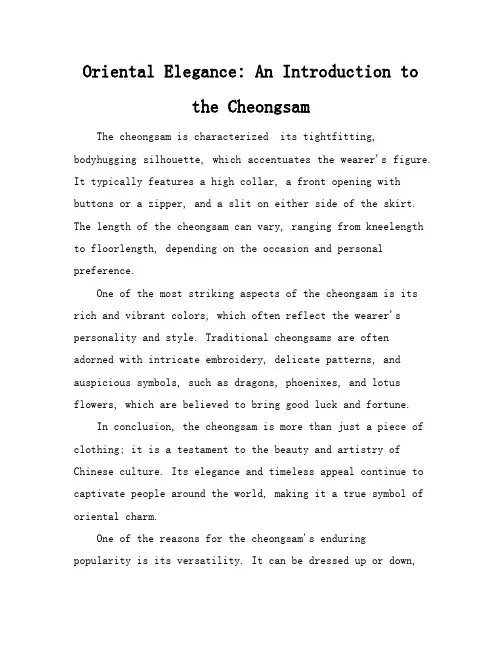 Oriental Elegance: An Introduction to the Cheongsam

The cheongsam is characterized its tightfitting, bodyhugging silhouette, which accentuates the wearer's figure. It typically features a high collar, a front opening with buttons or a zipper, and a slit on either side of the skirt. The length of the cheongsam can vary, ranging from kneelength to floorlength, depending on the occasion and personal preference.

One of the most striking aspects of the cheongsam is its rich and vibrant colors, which often reflect the wearer's personality and style. Traditional cheongsams are often adorned with intricate embroidery, delicate patterns, and auspicious symbols, such as dragons, phoenixes, and lotus flowers, which are believed to bring good luck and fortune.

In conclusion, the cheongsam is more than just a piece of clothing; it is a testament to the beauty and artistry of Chinese culture. Its elegance and timeless appeal continue to captivate people around the world, making it a true symbol of oriental charm.

One of the reasons for the cheongsam's enduring popularity is its versatility. It can be dressed up or down,